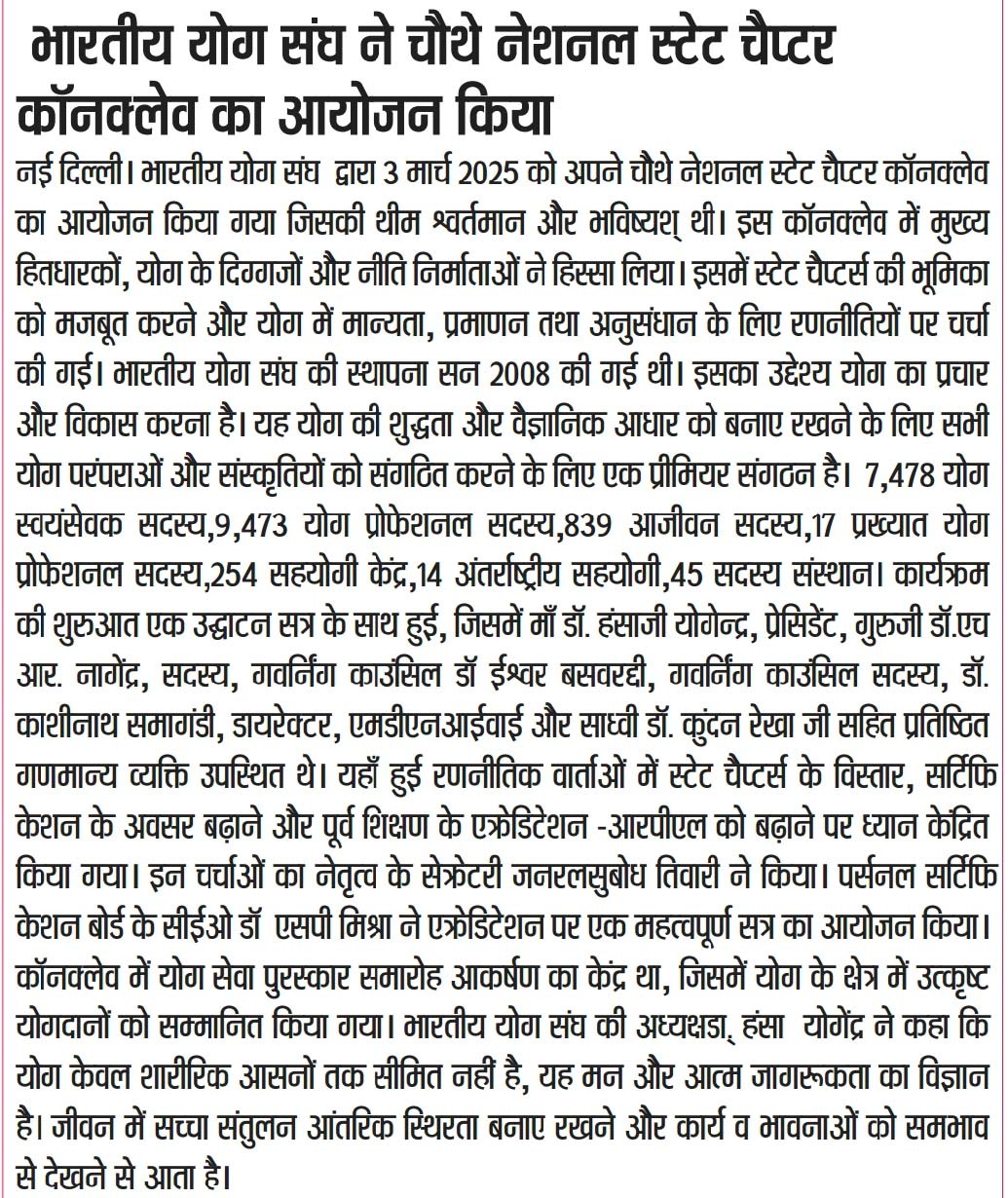 भारतीय योग संघ ने चौथे नेशनल स्टेट चैप्टर कॉनक्लेव का आयोजन किया

नई दिल्ली। भारतीय योग संघ द्वारा 3 मार्च 2025 को अपने चौथे नेशनल स्टेट चैप्टर कॉनक्लेव का आयोजन किया गया जिसकी थीम श्वर्तमान और भविष्यश् थी। इस कॉनक्लेव में मुख्य हितधारकों, योग के दिग्गजों और नीति निर्माताओं ने हिस्सा लिया। इसमें स्टेट चैप्टर्स की भूमिका को मजबूत करने और योग में मान्यता, प्रमाणन तथा अनुसंधान के लिए रणनीतियों पर चर्चा की गई। भारतीय योग संघ की स्थापना सन 2008 की गई थी। इसका उद्देश्य योग का प्रचार और विकास करना है। यह योग की शुद्धता और वैज्ञानिक आधार को बनाए रखने के लिए सभी योग परंपराओं और संस्कृतियों को संगठित करने के लिए एक प्रीमियर संगठन है। 7,478 योग स्वयंसेवक सदस्य,9,473 योग प्रोफेशनल सदस्य,839 आजीवन सदस्य,17 प्रख्यात योग प्रोफेशनल सदस्य,254 सहयोगी केंद्र,14 अंतर्राष्ट्रीय सहयोगी,45 सदस्य संस्थान। कार्यक्रम की शुरुआत एक उद्घाटन सत्र के साथ हुई, जिसमें माँ डॉ. हंसाजी योगेन्द्र, प्रेसिडेंट, गुरुजी डॉ.एच आर. नागेंद्र, सदस्य, गवर्निंग काउंसिल डॉ ईश्वर बसवरड्डी, गवर्निंग काउंसिल सदस्य, डॉ. काशीनाथ समागंडी, डायरेक्टर, एमडीएनआईवाई और साध्वी डॉ. कुंदन रेखा जी सहित प्रतिष्ठित गणमान्य व्यक्ति उपस्थित थे। यहाँ हुई रणनीतिक वार्ताओं में स्टेट चैप्टर्स के विस्तार, सर्टिफिकेशन के अवसर बढ़ाने और पूर्व शिक्षण के एक्रेडिटेशन -आरपीएल को बढ़ाने पर ध्यान केंद्रित किया गया। इन चर्चाओं का नेतृत्व के सेक्रेटरी जनरलसुबोध तिवारी ने किया। पर्सनल सर्टिफिकेशन बोर्ड के सीईओ डॉ एसपी मिश्रा ने एक्रेडिटेशन पर एक महत्वपूर्ण सत्र का आयोजन किया। कॉनक्लेव में योग सेवा पुरस्कार समारोह आकर्षण का केंद्र था, जिसमें योग के क्षेत्र में उत्कृष्ट योगदानों को सम्मानित किया गया। भारतीय योग संघ की अध्यक्षडा. हंसा योगेंद्र ने कहा कि योग केवल शारीरिक आसनों तक सीमित नहीं है, यह मन और आत्म जागरूकता का विज्ञान है। जीवन में सच्चा संतुलन आंतरिक स्थिरता बनाए रखने और कार्य व भावनाओं को समभाव से देखने से आता है।